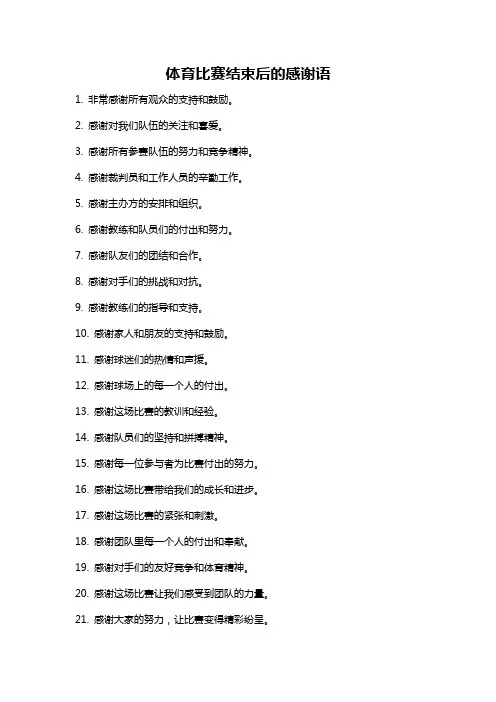 体育比赛结束后的感谢语

1. 非常感谢所有观众的支持和鼓励。

2. 感谢对我们队伍的关注和喜爱。

3. 感谢所有参赛队伍的努力和竞争精神。

4. 感谢裁判员和工作人员的辛勤工作。

5. 感谢主办方的安排和组织。

6. 感谢教练和队员们的付出和努力。

7. 感谢队友们的团结和合作。

8. 感谢对手们的挑战和对抗。

9. 感谢教练们的指导和支持。

10. 感谢家人和朋友的支持和鼓励。

11. 感谢球迷们的热情和声援。

12. 感谢球场上的每一个人的付出。

13. 感谢这场比赛的教训和经验。

14. 感谢队员们的坚持和拼搏精神。

15. 感谢每一位参与者为比赛付出的努力。

16. 感谢这场比赛带给我们的成长和进步。

17. 感谢这场比赛的紧张和刺激。

18. 感谢团队里每一个人的付出和奉献。

19. 感谢对手们的友好竞争和体育精神。

20. 感谢这场比赛让我们感受到团队的力量。

21. 感谢大家的努力，让比赛变得精彩纷呈。